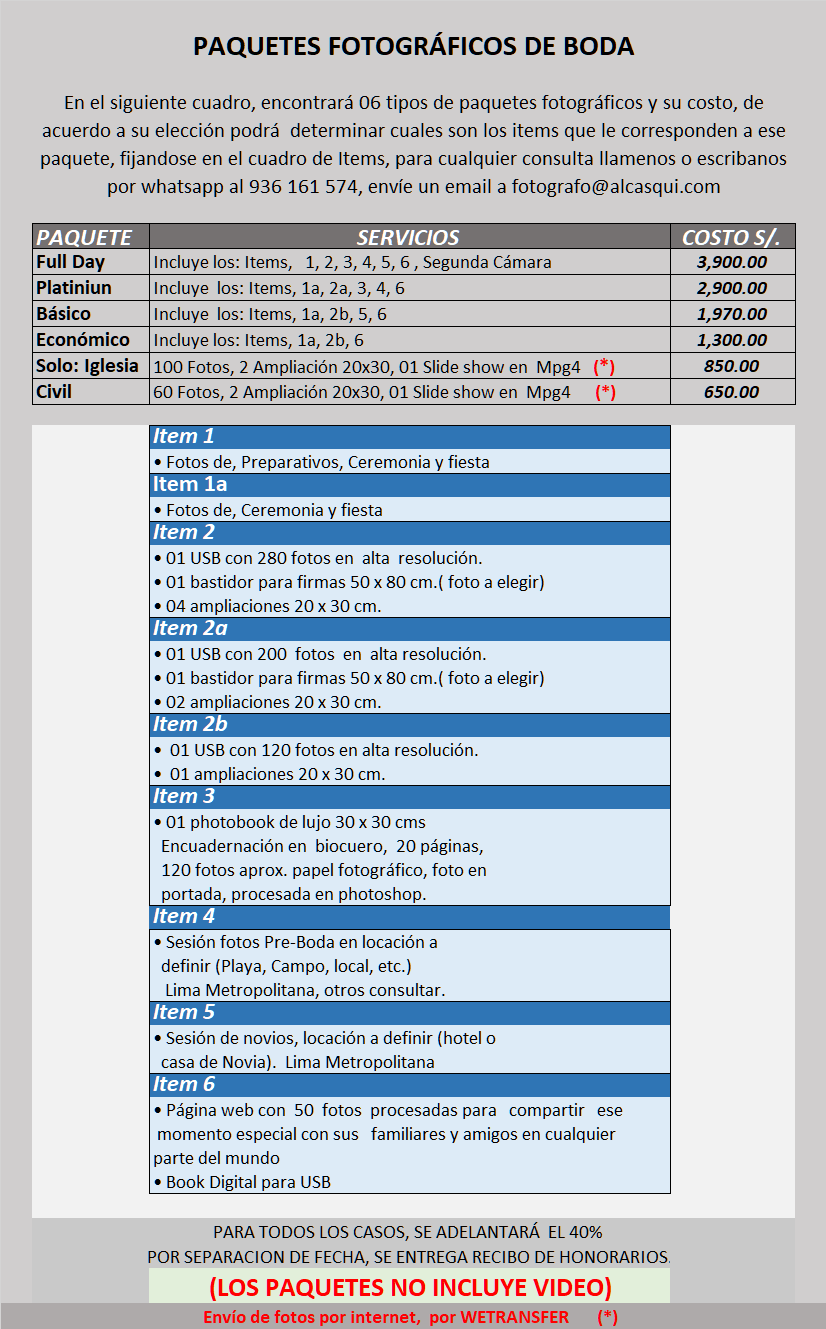 PAQUETES FOTOGRÁFICOS DE BODA

En el siguiente cuadro, encontrará 06 tipos de paquetes fotográficos y su costo, de acuerdo a su elección podrá determinar cuales son los items que le corresponden a ese paquete, fijandose en el cuadro de Items, para cualquier consulta llamenos o escribanos por whatsapp al 936 161 574, envíe un email a fotografo@alcasqui.com

| PAQUETE | SERVICIOS | COSTO S/. |
|---|---|---|
| Full Day | Incluye los: Items, 1, 2, 3, 4, 5, 6 , Segunda Cámara | 3,900.00 |
| Platiniun | Incluye los: Items, 1a, 2a, 3, 4, 6 | 2,900.00 |
| Básico | Incluye los: Items, 1a, 2b, 5, 6 | 1,970.00 |
| Económico | Incluye los: Items, 1a, 2b, 6 | 1,300.00 |
| Solo: Iglesia | 100 Fotos, 2 Ampliación 20x30, 01 Slide show en Mpg4 (*) | 850.00 |
| Civil | 60 Fotos, 2 Ampliación 20x30, 01 Slide show en Mpg4 (*) | 650.00 |

Item 1
• Fotos de, Preparativos, Ceremonia y fiesta

Item 1a
• Fotos de, Ceremonia y fiesta

Item 2
• 01 USB con 280 fotos en alta resolución.
• 01 bastidor para firmas 50 x 80 cm.( foto a elegir)
• 04 ampliaciones 20 x 30 cm.

Item 2a
• 01 USB con 200 fotos en alta resolución.
• 01 bastidor para firmas 50 x 80 cm.( foto a elegir)
• 02 ampliaciones 20 x 30 cm.

Item 2b
• 01 USB con 120 fotos en alta resolución.
• 01 ampliaciones 20 x 30 cm.

Item 3
• 01 photobook de lujo 30 x 30 cms Encuadernación en biocuero, 20 páginas, 120 fotos aprox. papel fotográfico, foto en portada, procesada en photoshop.

Item 4
• Sesión fotos Pre-Boda en locación a definir (Playa, Campo, local, etc.) Lima Metropolitana, otros consultar.

Item 5
• Sesión de novios, locación a definir (hotel o casa de Novia). Lima Metropolitana

Item 6
• Página web con 50 fotos procesadas para compartir ese momento especial con sus familiares y amigos en cualquier parte del mundo
• Book Digital para USB

PARA TODOS LOS CASOS, SE ADELANTARÁ EL 40%
POR SEPARACION DE FECHA, SE ENTREGA RECIBO DE HONORARIOS.

(LOS PAQUETES NO INCLUYE VIDEO)

Envío de fotos por internet, por WETRANSFER (*)